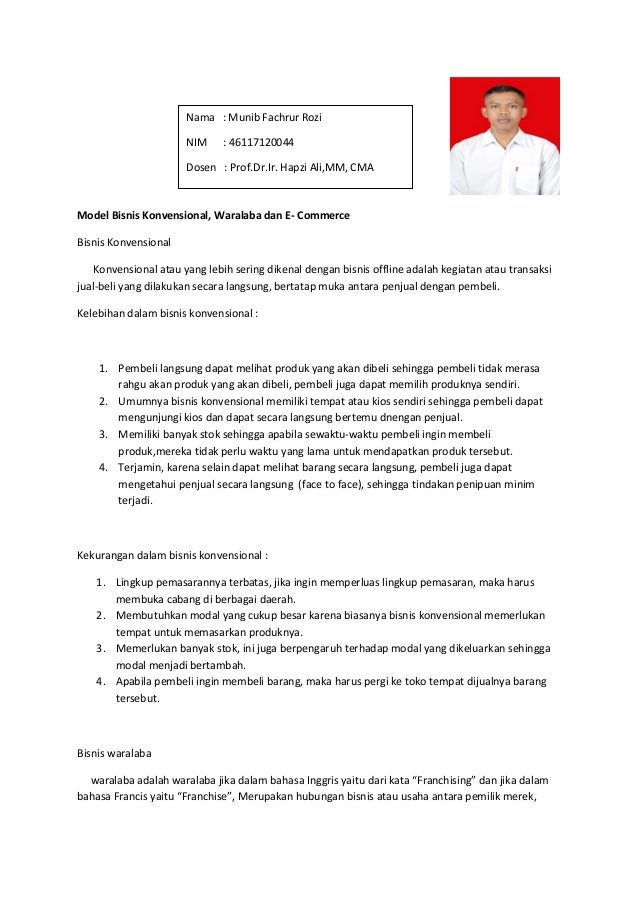 Nama : Munib Fachrur Rozi

NIM : 46117120044

Dosen : Prof.Dr.Ir. Hapzi Ali,MM, CMA

Model Bisnis Konvensional, Waralaba dan E- Commerce

Bisnis Konvensional

Konvensional atau yang lebih sering dikenal dengan bisnis offline adalah kegiatan atau transaksi jual-beli yang dilakukan secara langsung, bertatap muka antara penjual dengan pembeli.

Kelebihan dalam bisnis konvensional :

1. Pembeli langsung dapat melihat produk yang akan dibeli sehingga pembeli tidak merasa rahgu akan produk yang akan dibeli, pembeli juga dapat memilih produknya sendiri.
2. Umumnya bisnis konvensional memiliki tempat atau kios sendiri sehingga pembeli dapat mengunjungi kios dan dapat secara langsung bertemu dnengan penjual.
3. Memiliki banyak stok sehingga apabila sewaktu-waktu pembeli ingin membeli produk,mereka tidak perlu waktu yang lama untuk mendapatkan produk tersebut.
4. Terjamin, karena selain dapat melihat barang secara langsung, pembeli juga dapat mengetahui penjual secara langsung (face to face), sehingga tindakan penipuan minim terjadi.

Kekurangan dalam bisnis konvensional :

1. Lingkup pemasarannya terbatas, jika ingin memperluas lingkup pemasaran, maka harus membuka cabang di berbagai daerah.
2. Membutuhkan modal yang cukup besar karena biasanya bisnis konvensional memerlukan tempat untuk memasarkan produknya.
3. Memerlukan banyak stok, ini juga berpengaruh terhadap modal yang dikeluarkan sehingga modal menjadi bertambah.
4. Apabila pembeli ingin membeli barang, maka harus pergi ke toko tempat dijualnya barang tersebut.

Bisnis waralaba

waralaba adalah waralaba jika dalam bahasa Inggris yaitu dari kata “Franchising” dan jika dalam bahasa Francis yaitu “Franchise”, Merupakan hubungan bisnis atau usaha antara pemilik merek,